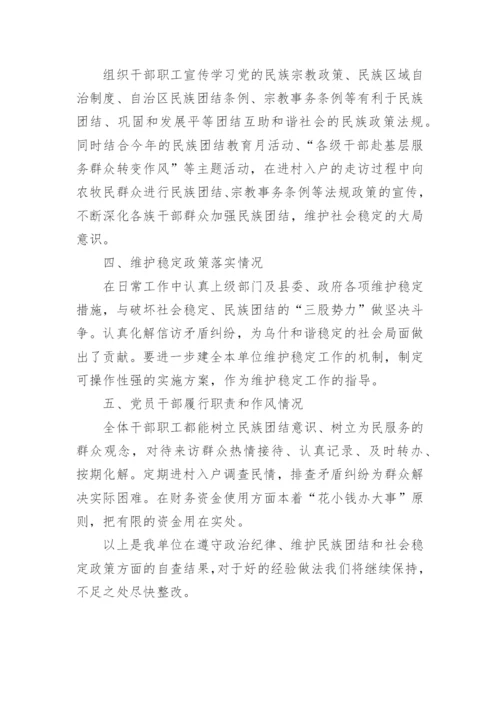 组织干部职工宣传学习党的民族宗教政策、民族区域自治制度、自治区民族团结条例、宗教事务条例等有利于民族团结、巩固和发展平等团结互助和谐社会的民族政策法规。同时结合今年的民族团结教育月活动、“各级干部赴基层服务群众转变作风”等主题活动，在进村入户的走访过程中向农牧民群众进行民族团结、宗教事务条例等法规政策的宣传，不断深化各族干部群众加强民族团结，维护社会稳定的大局意识。

四、维护稳定政策落实情况

在日常工作中认真上级部门及县委、政府各项维护稳定措施，与破坏社会稳定、民族团结的“三股势力”做坚决斗争。认真化解信访矛盾纠纷，为乌什和谐稳定的社会局面做出了贡献。要进一步建全本单位维护稳定工作的机制，制定可操作性强的实施方案，作为维护稳定工作的指导。

五、党员干部履行职责和作风情况

全体干部职工都能树立民族团结意识、树立为民服务的群众观念，对待来访群众热情接待、认真记录、及时转办、按期化解。定期进村入户调查民情，排查矛盾纠纷为群众解决实际困难。在财务资金使用方面本着“花小钱办大事”原则，把有限的资金用在实处。

以上是我单位在遵守政治纪律、维护民族团结和社会稳定政策方面的自查结果，对于好的经验做法我们将继续保持，不足之处尽快整改。